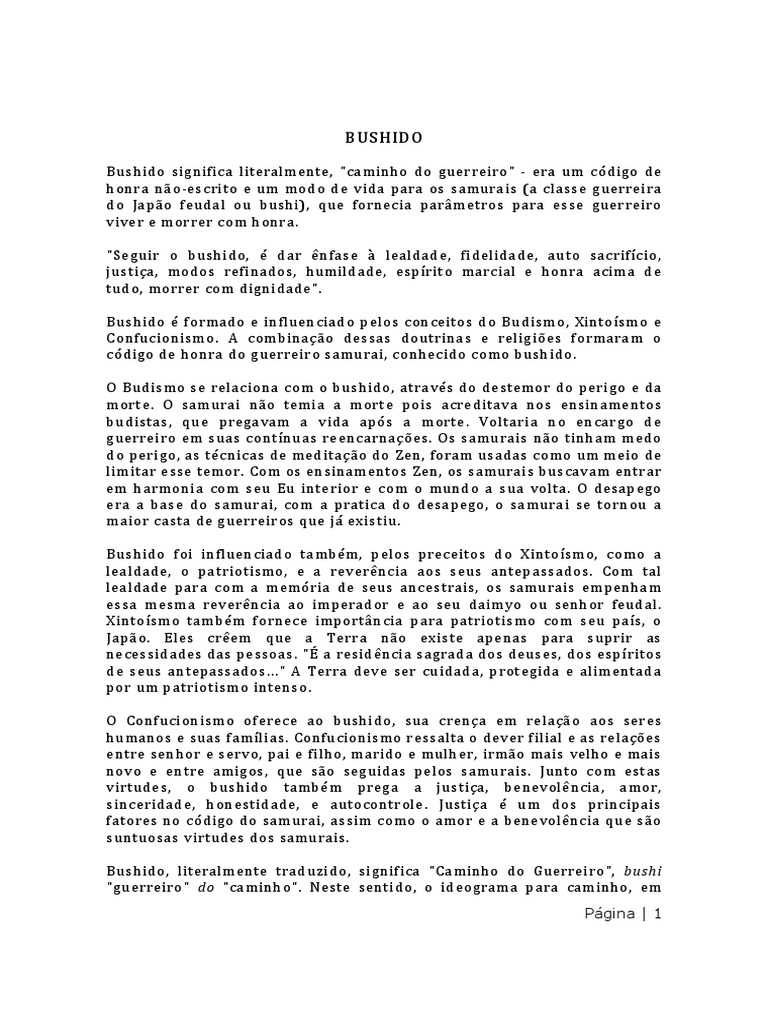 BUSHIDO

Bushido significa literalmente, "caminho do guerreiro" - era um código de honra não-escrito e um modo de vida para os samurais (a classe guerreira do Japão feudal ou bushi), que fornecia parâmetros para esse guerreiro viver e morrer com honra.

"Seguir o bushido, é dar ênfase à lealdade, fidelidade, auto sacrifício, justiça, modos refinados, humildade, espírito marcial e honra acima de tudo, morrer com dignidade".

Bushido é formado e influenciado pelos conceitos do Budismo, Xintoísmo e Confucionismo. A combinação dessas doutrinas e religiões formaram o código de honra do guerreiro samurai, conhecido como bushido.

O Budismo se relaciona com o bushido, através do destemor do perigo e da morte. O samurai não temia a morte pois acreditava nos ensinamentos budistas, que pregavam a vida após a morte. Voltaria no encargo de guerreiro em suas contínuas reencarnações. Os samurais não tinham medo do perigo, as técnicas de meditação do Zen, foram usadas como um meio de limitar esse temor. Com os ensinamentos Zen, os samurais buscavam entrar em harmonia com seu Eu interior e com o mundo a sua volta. O desapego era a base do samurai, com a pratica do desapego, o samurai se tornou a maior casta de guerreiros que já existiu.

Bushido foi influenciado também, pelos preceitos do Xintoísmo, como a lealdade, o patriotismo, e a reverência aos seus antepassados. Com tal lealdade para com a memória de seus ancestrais, os samurais empenham essa mesma reverência ao imperador e ao seu daimyo ou senhor feudal. Xintoísmo também fornece importância para patriotismo com seu país, o Japão. Eles crêem que a Terra não existe apenas para suprir as necessidades das pessoas. "É a residência sagrada dos deuses, dos espíritos de seus antepassados..." A Terra deve ser cuidada, protegida e alimentada por um patriotismo intenso.

O Confucionismo oferece ao bushido, sua crença em relação aos seres humanos e suas famílias. Confucionismo ressalta o dever filial e as relações entre senhor e servo, pai e filho, marido e mulher, irmão mais velho e mais novo e entre amigos, que são seguidas pelos samurais. Junto com estas virtudes, o bushido também prega a justiça, benevolência, amor, sinceridade, honestidade, e autocontrole. Justiça é um dos principais fatores no código do samurai, assim como o amor e a benevolência que são suntuosas virtudes dos samurais.

Bushido, literalmente traduzido, significa "Caminho do Guerreiro", bushi "guerreiro" do "caminho". Neste sentido, o ideograma para caminho, em

Página | 1